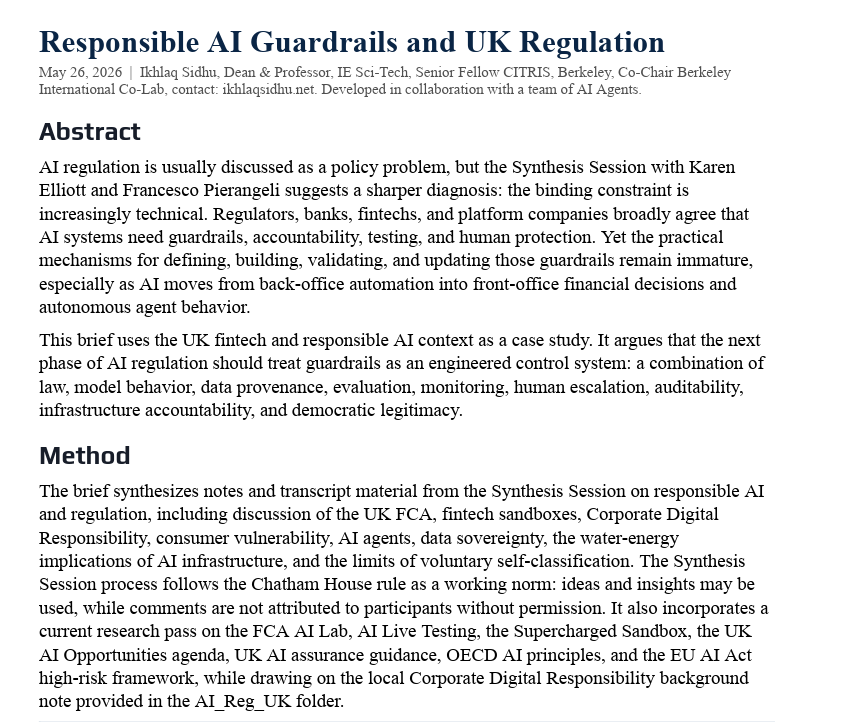 Responsible AI Guardrails and UK Regulation

May 26, 2026 | Ikhlaq Sidhu, Dean & Professor, IE Sci-Tech, Senior Fellow CITRIS, Berkeley, Co-Chair Berkeley International Co-Lab, contact: ikhlaqsidhu.net. Developed in collaboration with a team of AI Agents.

Abstract

AI regulation is usually discussed as a policy problem, but the Synthesis Session with Karen Elliott and Francesco Pierangeli suggests a sharper diagnosis: the binding constraint is increasingly technical. Regulators, banks, fintechs, and platform companies broadly agree that AI systems need guardrails, accountability, testing, and human protection. Yet the practical mechanisms for defining, building, validating, and updating those guardrails remain immature, especially as AI moves from back-office automation into front-office financial decisions and autonomous agent behavior.

This brief uses the UK fintech and responsible AI context as a case study. It argues that the next phase of AI regulation should treat guardrails as an engineered control system: a combination of law, model behavior, data provenance, evaluation, monitoring, human escalation, auditability, infrastructure accountability, and democratic legitimacy.

Method

The brief synthesizes notes and transcript material from the Synthesis Session on responsible AI and regulation, including discussion of the UK FCA, fintech sandboxes, Corporate Digital Responsibility, consumer vulnerability, AI agents, data sovereignty, the water-energy implications of AI infrastructure, and the limits of voluntary self-classification. The Synthesis Session process follows the Chatham House rule as a working norm: ideas and insights may be used, while comments are not attributed to participants without permission. It also incorporates a current research pass on the FCA AI Lab, AI Live Testing, the Supercharged Sandbox, the UK AI Opportunities agenda, UK AI assurance guidance, OECD AI principles, and the EU AI Act high-risk framework, while drawing on the local Corporate Digital Responsibility background note provided in the AI_Reg_UK folder.